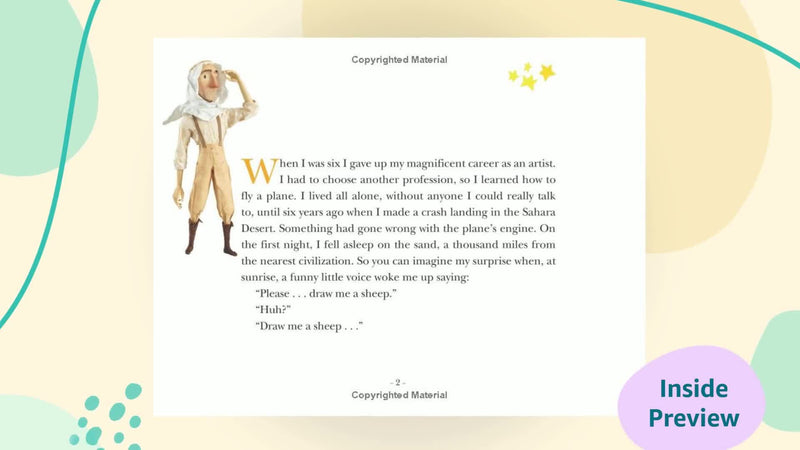 Copyrighted Material

When I was six I gave up my magnificent career as an artist. I had to choose another profession, so I learned how to fly a plane. I lived all alone, without anyone I could really talk to, until six years ago when I made a crash landing in the Sahara Desert. Something had gone wrong with the plane's engine. On the first night, I fell asleep on the sand, a thousand miles from the nearest civilization. So you can imagine my surprise when, at sunrise, a funny little voice woke me up saying:

"Please . . . draw me a sheep."

"Huh?"

"Draw me a sheep . . ."

- 2 -
Copyrighted Material

Inside Preview